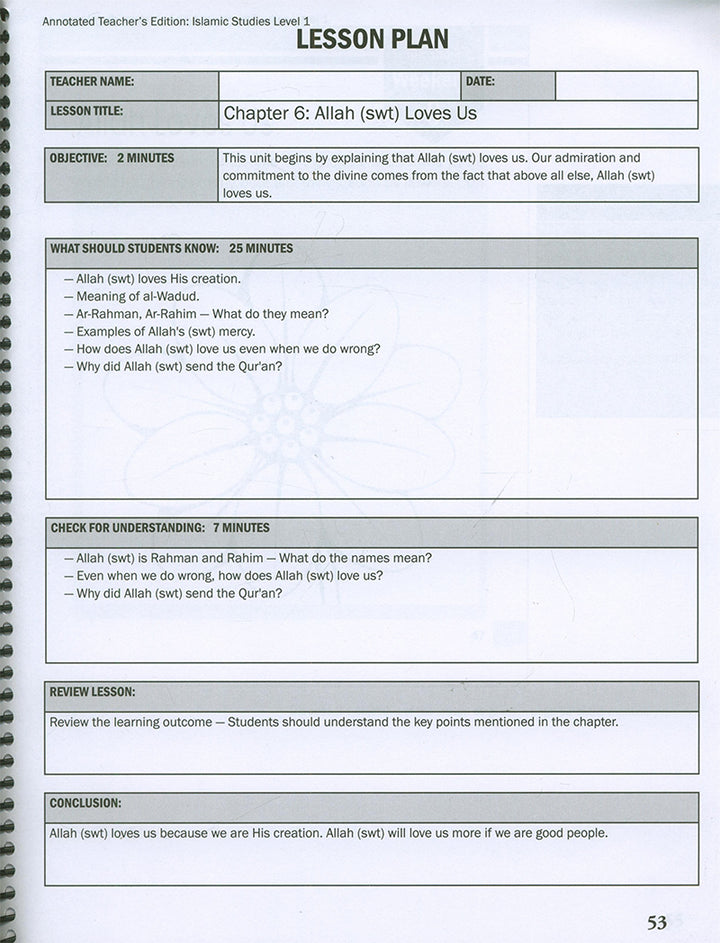 Annotated Teacher's Edition: Islamic Studies Level 1

LESSON PLAN

| TEACHER NAME: | | DATE: | |
|---|---|---|---|
| LESSON TITLE: | Chapter 6: Allah (swt) Loves Us | | |

| OBJECTIVE: 2 MINUTES | This unit begins by explaining that Allah (swt) loves us. Our admiration and commitment to the divine comes from the fact that above all else, Allah (swt) loves us. |
|---|---|

WHAT SHOULD STUDENTS KNOW: 25 MINUTES

— Allah (swt) loves His creation.
— Meaning of al-Wadud.
— Ar-Rahman, Ar-Rahim — What do they mean?
— Examples of Allah's (swt) mercy.
— How does Allah (swt) love us even when we do wrong?
— Why did Allah (swt) send the Qur'an?

CHECK FOR UNDERSTANDING: 7 MINUTES

— Allah (swt) is Rahman and Rahim — What do the names mean?
— Even when we do wrong, how does Allah (swt) love us?
— Why did Allah (swt) send the Qur'an?

REVIEW LESSON:

Review the learning outcome — Students should understand the key points mentioned in the chapter.

CONCLUSION:

Allah (swt) loves us because we are His creation. Allah (swt) will love us more if we are good people.

53